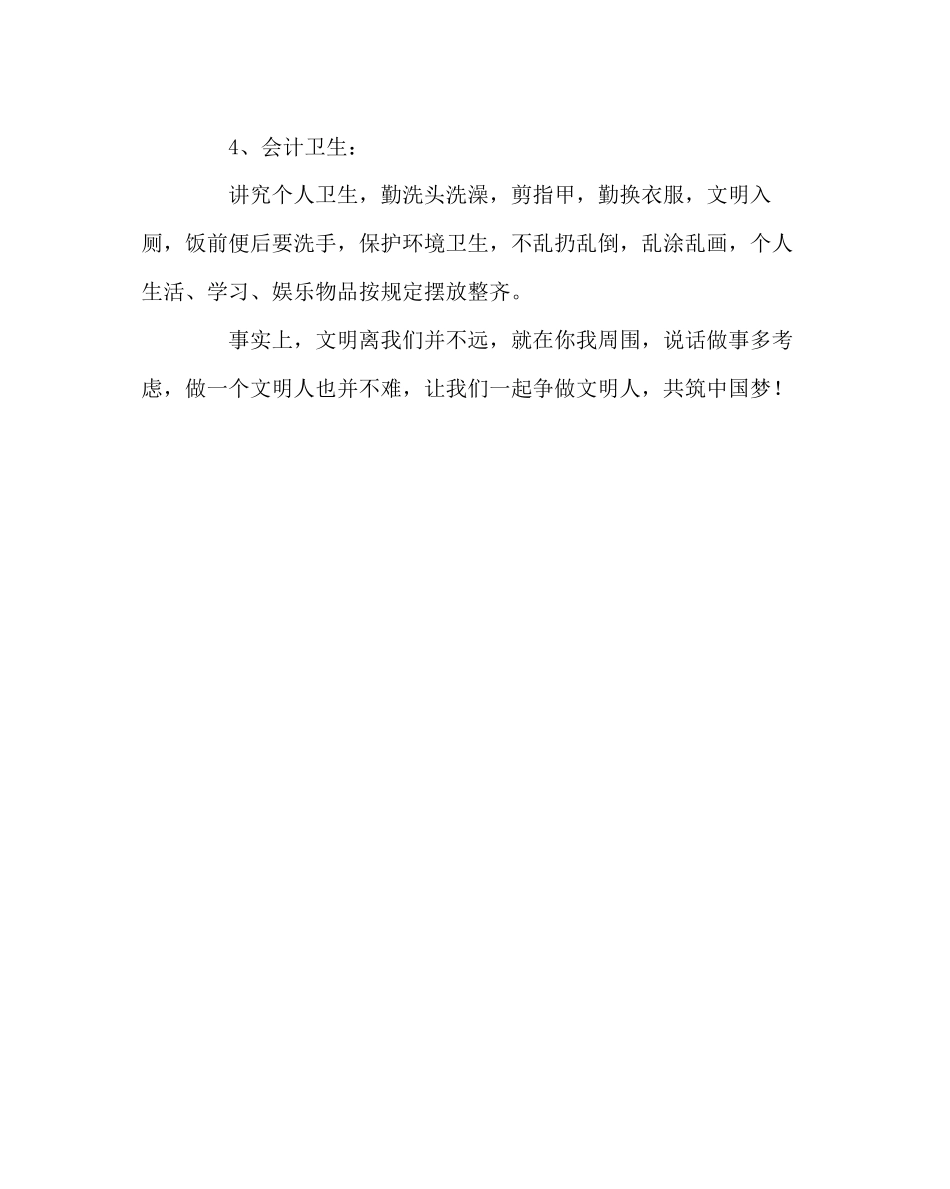 4、会计卫生：

讲究个人卫生，勤洗头洗澡，剪指甲，勤换衣服，文明入厕，饭前便后要洗手，保护环境卫生，不乱扔乱倒，乱涂乱画，个人生活、学习、娱乐物品按规定摆放整齐。

事实上，文明离我们并不远，就在你我周围，说话做事多考虑，做一个文明人也并不难，让我们一起争做文明人，共筑中国梦！